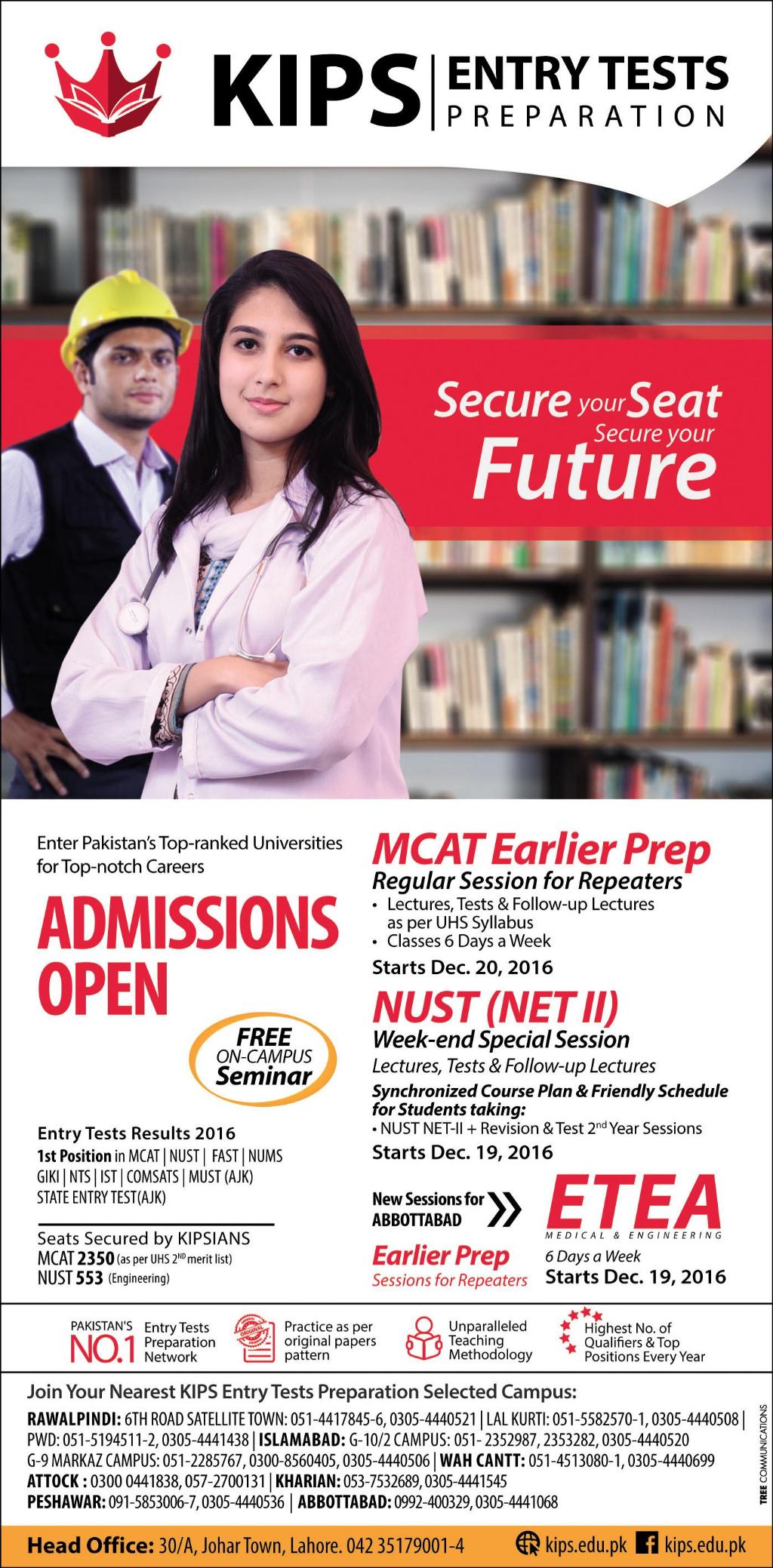 KIPS | ENTRY TESTS PREPARATION

Secure your Seat
Secure your
Future

Enter Pakistan's Top-ranked Universities for Top-notch Careers

ADMISSIONS OPEN

FREE ON-CAMPUS Seminar

Entry Tests Results 2016
1st Position in MCAT | NUST | FAST | NUMS GIKI | NTS | IST | COMSATS | MUST (AJK) STATE ENTRY TEST(AJK)

Seats Secured by KIPSIANS
MCAT 2350 (as per UHS 2$^{ND}$ merit list)
NUST 553 (Engineering)

MCAT Earlier Prep
Regular Session for Repeaters
• Lectures, Tests & Follow-up Lectures as per UHS Syllabus
• Classes 6 Days a Week
Starts Dec. 20, 2016

NUST (NET II)
Week-end Special Session
Lectures, Tests & Follow-up Lectures
Synchronized Course Plan & Friendly Schedule for Students taking:
• NUST NET-II + Revision & Test 2$^{nd}$ Year Sessions
Starts Dec. 19, 2016

New Sessions for ABBOTTABAD

ETEA
MEDICAL & ENGINEERING

Earlier Prep
Sessions for Repeaters

6 Days a Week
Starts Dec. 19, 2016

PAKISTAN'S NO.1 Entry Tests Preparation Network

ORIGINAL
Practice as per original papers pattern

Unparalleled Teaching Methodology

Highest No. of Qualifiers & Top Positions Every Year

Join Your Nearest KIPS Entry Tests Preparation Selected Campus:
RAWALPINDI: 6TH ROAD SATELLITE TOWN: 051-4417845-6, 0305-4440521 | LAL KURTI: 051-5582570-1, 0305-4440508 | PWD: 051-5194511-2, 0305-4441438 | ISLAMABAD: G-10/2 CAMPUS: 051- 2352987, 2353282, 0305-4440520
G-9 MARKAZ CAMPUS: 051-2285767, 0300-8560405, 0305-4440506 | WAH CANTT: 051-4513080-1, 0305-4440699
ATTOCK : 0300 0441838, 057-2700131 | KHARIAN: 053-7532689, 0305-4441545
PESHAWAR: 091-5853006-7, 0305-4440536 | ABBOTTABAD: 0992-400329, 0305-4441068

TREE COMMUNICATIONS

Head Office: 30/A, Johar Town, Lahore. 042 35179001-4
kips.edu.pk kips.edu.pk